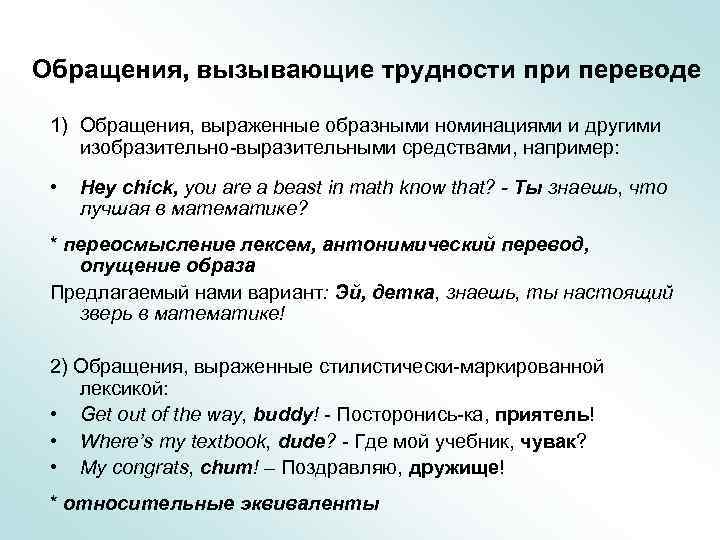 Обращения, вызывающие трудности при переводе

1) Обращения, выраженные образными номинациями и другими изобразительно-выразительными средствами, например:

• Hey chick, you are a beast in math know that? - Ты знаешь, что лучшая в математике?

* переосмысление лексем, антонимический перевод, опущение образа

Предлагаемый нами вариант: Эй, детка, знаешь, ты настоящий зверь в математике!

2) Обращения, выраженные стилистически-маркированной лексикой:

• Get out of the way, buddy! - Посторонись-ка, приятель!
• Where's my textbook, dude? - Где мой учебник, чувак?
• My congrats, chum! – Поздравляю, дружище!

* относительные эквиваленты